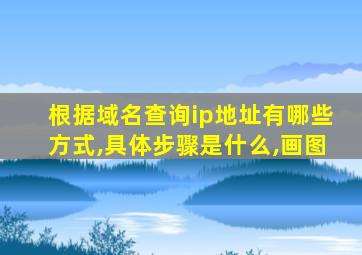 根据域名查询ip地址有哪些方式,具体步骤是什么,画图